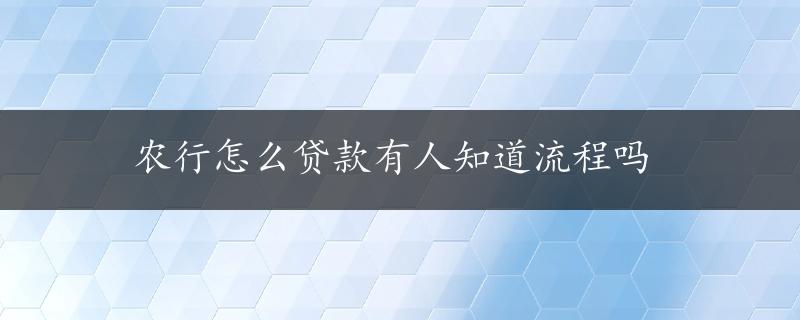 农行怎么贷款有人知道流程吗